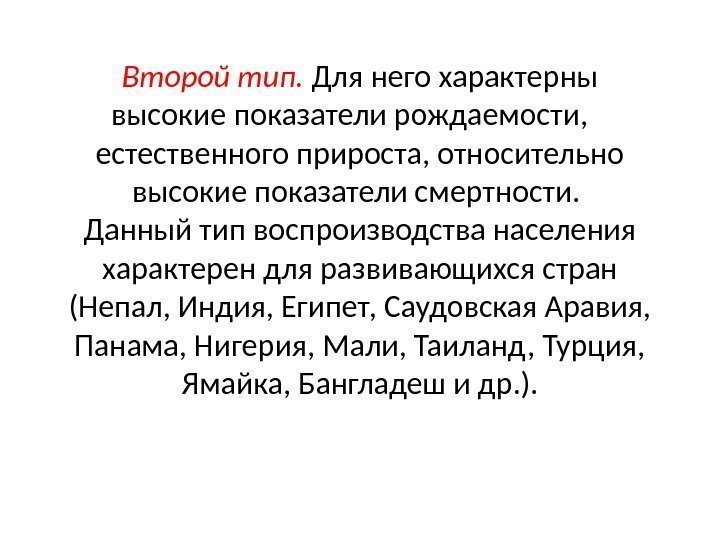 Второй тип. Для него характерны высокие показатели рождаемости, естественного прироста, относительно высокие показатели смертности. Данный тип воспроизводства населения характерен для развивающихся стран (Непал, Индия, Египет, Саудовская Аравия, Панама, Нигерия, Мали, Таиланд, Турция, Ямайка, Бангладеш и др.).